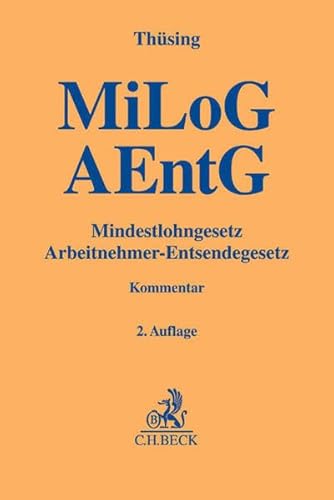 Thüsing

MiLoG
AEntG

Mindestlohngesetz
Arbeitnehmer-Entsendegesetz

Kommentar

2. Auflage

B

C.H.BECK